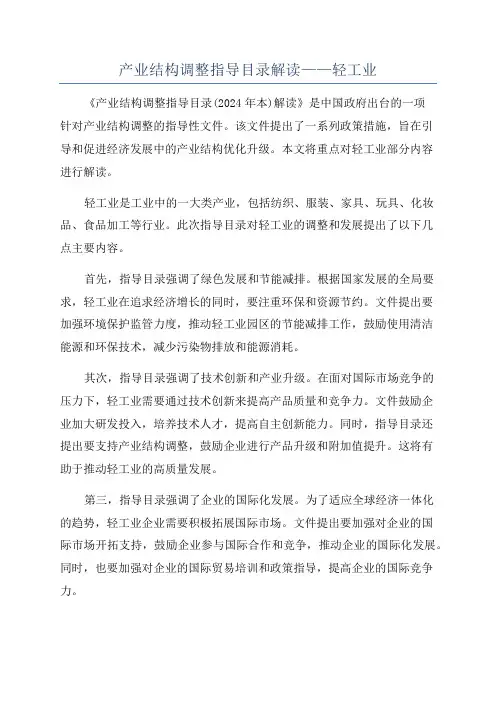 产业结构调整指导目录解读——轻工业

《产业结构调整指导目录(2024年本)解读》是中国政府出台的一项针对产业结构调整的指导性文件。该文件提出了一系列政策措施，旨在引导和促进经济发展中的产业结构优化升级。本文将重点对轻工业部分内容进行解读。

轻工业是工业中的一大类产业，包括纺织、服装、家具、玩具、化妆品、食品加工等行业。此次指导目录对轻工业的调整和发展提出了以下几点主要内容。

首先，指导目录强调了绿色发展和节能减排。根据国家发展的全局要求，轻工业在追求经济增长的同时，要注重环保和资源节约。文件提出要加强环境保护监管力度，推动轻工业园区的节能减排工作，鼓励使用清洁能源和环保技术，减少污染物排放和能源消耗。

其次，指导目录强调了技术创新和产业升级。在面对国际市场竞争的压力下，轻工业需要通过技术创新来提高产品质量和竞争力。文件鼓励企业加大研发投入，培养技术人才，提高自主创新能力。同时，指导目录还提出要支持产业结构调整，鼓励企业进行产品升级和附加值提升。这将有助于推动轻工业的高质量发展。

第三，指导目录强调了企业的国际化发展。为了适应全球经济一体化的趋势，轻工业企业需要积极拓展国际市场。文件提出要加强对企业的国际市场开拓支持，鼓励企业参与国际合作和竞争，推动企业的国际化发展。同时，也要加强对企业的国际贸易培训和政策指导，提高企业的国际竞争力。